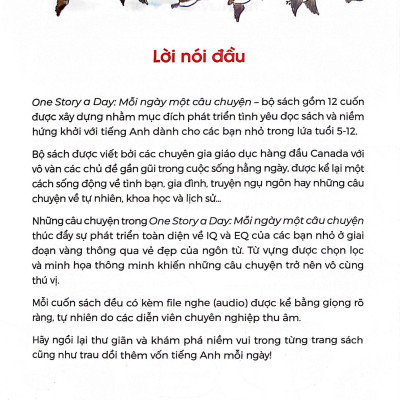 Lời nói đầu

One Story a Day: Mỗi ngày một câu chuyện – bộ sách gồm 12 cuốn được xây dựng nhằm mục đích phát triển tình yêu đọc sách và niềm hứng khởi với tiếng Anh dành cho các bạn nhỏ trong lứa tuổi 5-12.

Bộ sách được viết bởi các chuyên gia giáo dục hàng đầu Canada với vô vàn các chủ đề gần gũi trong cuộc sống hằng ngày, được kể lại một cách sống động về tình bạn, gia đình, truyện ngụ ngôn hay những câu chuyện về tự nhiên, khoa học và lịch sử...

Những câu chuyện trong One Story a Day: Mỗi ngày một câu chuyện thúc đẩy sự phát triển toàn diện về IQ và EQ của các bạn nhỏ ở giai đoạn vàng thông qua vẻ đẹp của ngôn từ. Từ vựng được chọn lọc và minh họa thông minh khiến những câu chuyện trở nên vô cùng thú vị.

Mỗi cuốn sách đều có kèm file nghe (audio) được kể bằng giọng rõ ràng, tự nhiên do các diễn viên chuyên nghiệp thu âm.

Hãy ngồi lại thư giãn và khám phá niềm vui trong từng trang sách cũng như trau dồi thêm vốn tiếng Anh mỗi ngày!